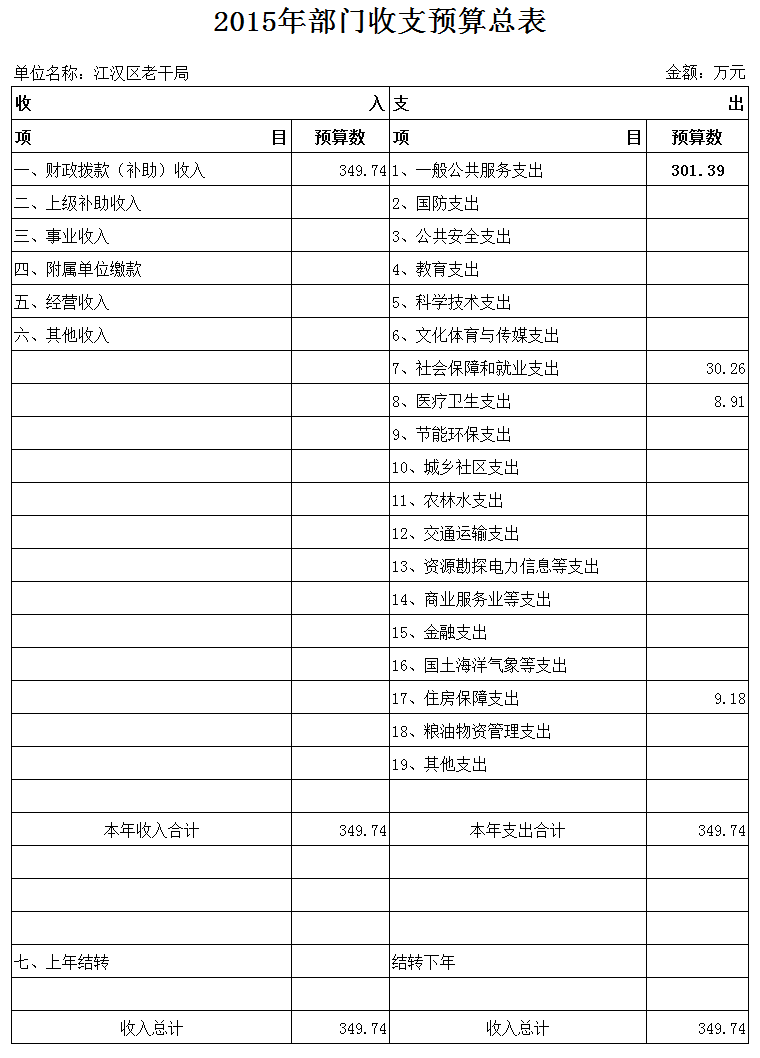 2015年部门收支预算总表

单位名称：江汉区老干局

金额：万元

| 收 入 | | 支 出 | |
|---|---|---|---|
| 项 目 | 预算数 | 项 目 | 预算数 |
| 一、财政拨款（补助）收入 | 349.74 | 1、一般公共服务支出 | 301.39 |
| 二、上级补助收入 | | 2、国防支出 | |
| 三、事业收入 | | 3、公共安全支出 | |
| 四、附属单位缴款 | | 4、教育支出 | |
| 五、经营收入 | | 5、科学技术支出 | |
| 六、其他收入 | | 6、文化体育与传媒支出 | |
| | | 7、社会保障和就业支出 | 30.26 |
| | | 8、医疗卫生支出 | 8.91 |
| | | 9、节能环保支出 | |
| | | 10、城乡社区支出 | |
| | | 11、农林水支出 | |
| | | 12、交通运输支出 | |
| | | 13、资源勘探电力信息等支出 | |
| | | 14、商业服务业等支出 | |
| | | 15、金融支出 | |
| | | 16、国土海洋气象等支出 | |
| | | 17、住房保障支出 | 9.18 |
| | | 18、粮油物资管理支出 | |
| | | 19、其他支出 | |
| | | | |
| 本年收入合计 | 349.74 | 本年支出合计 | 349.74 |
| | | | |
| | | | |
| | | | |
| 七、上年结转 | | 结转下年 | |
| | | | |
| 收入总计 | 349.74 | 收入总计 | 349.74 |